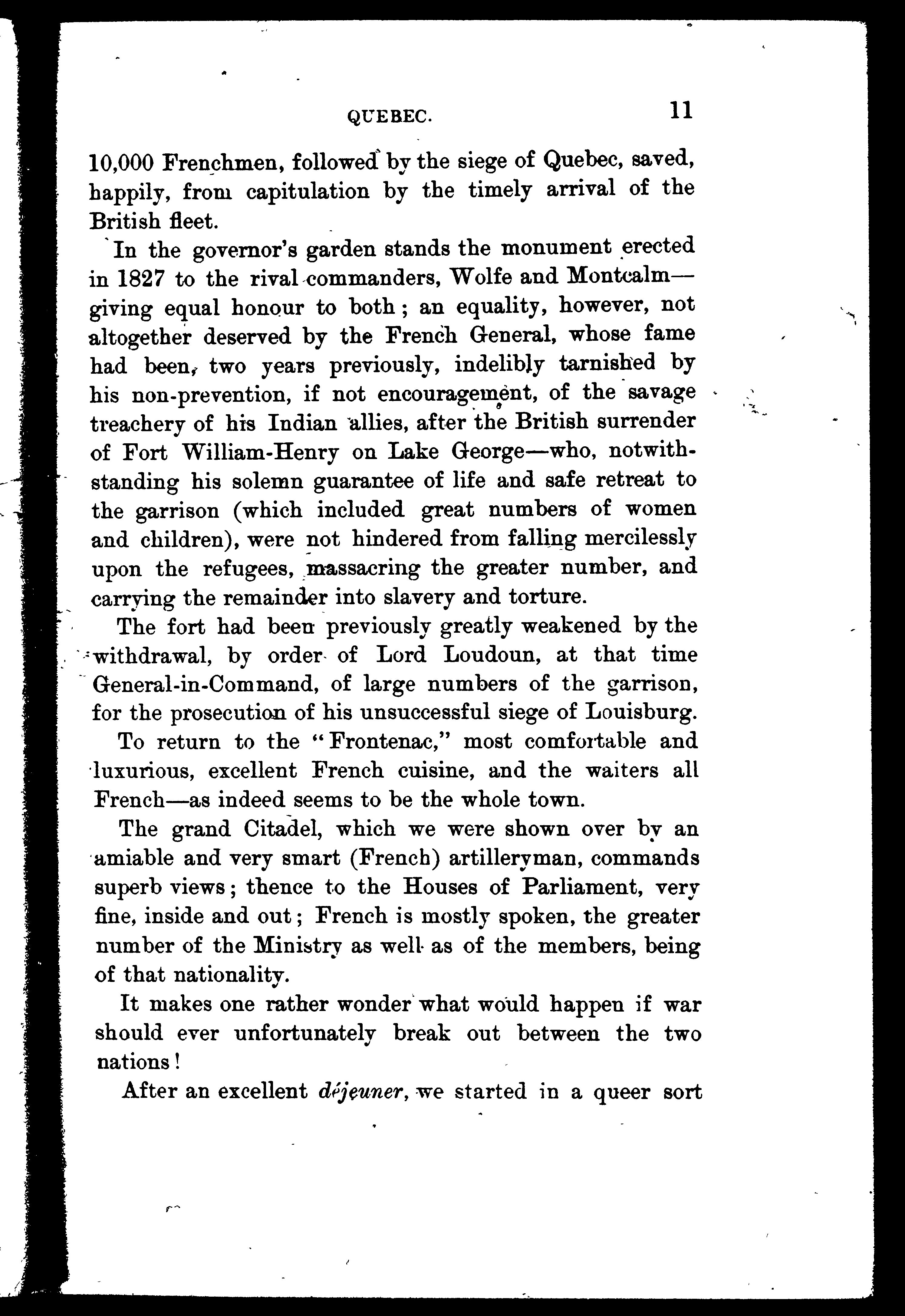 QUEBEC. 11

10,000 Frenchmen, followed by the siege of Quebec, saved, happily, from capitulation by the timely arrival of the British fleet.

In the governor's garden stands the monument erected in 1827 to the rival commanders, Wolfe and Montcalm—giving equal honour to both; an equality, however, not altogether deserved by the French General, whose fame had been, two years previously, indelibly tarnished by his non-prevention, if not encouragement, of the savage treachery of his Indian allies, after the British surrender of Fort William-Henry on Lake George—who, notwithstanding his solemn guarantee of life and safe retreat to the garrison (which included great numbers of women and children), were not hindered from falling mercilessly upon the refugees, massacring the greater number, and carrying the remainder into slavery and torture.

The fort had been previously greatly weakened by the withdrawal, by order of Lord Loudoun, at that time General-in-Command, of large numbers of the garrison, for the prosecution of his unsuccessful siege of Louisburg.

To return to the "Frontenac," most comfortable and luxurious, excellent French cuisine, and the waiters all French—as indeed seems to be the whole town.

The grand Citadel, which we were shown over by an amiable and very smart (French) artilleryman, commands superb views; thence to the Houses of Parliament, very fine, inside and out; French is mostly spoken, the greater number of the Ministry as well as of the members, being of that nationality.

It makes one rather wonder what would happen if war should ever unfortunately break out between the two nations!

After an excellent déjeuner, we started in a queer sort